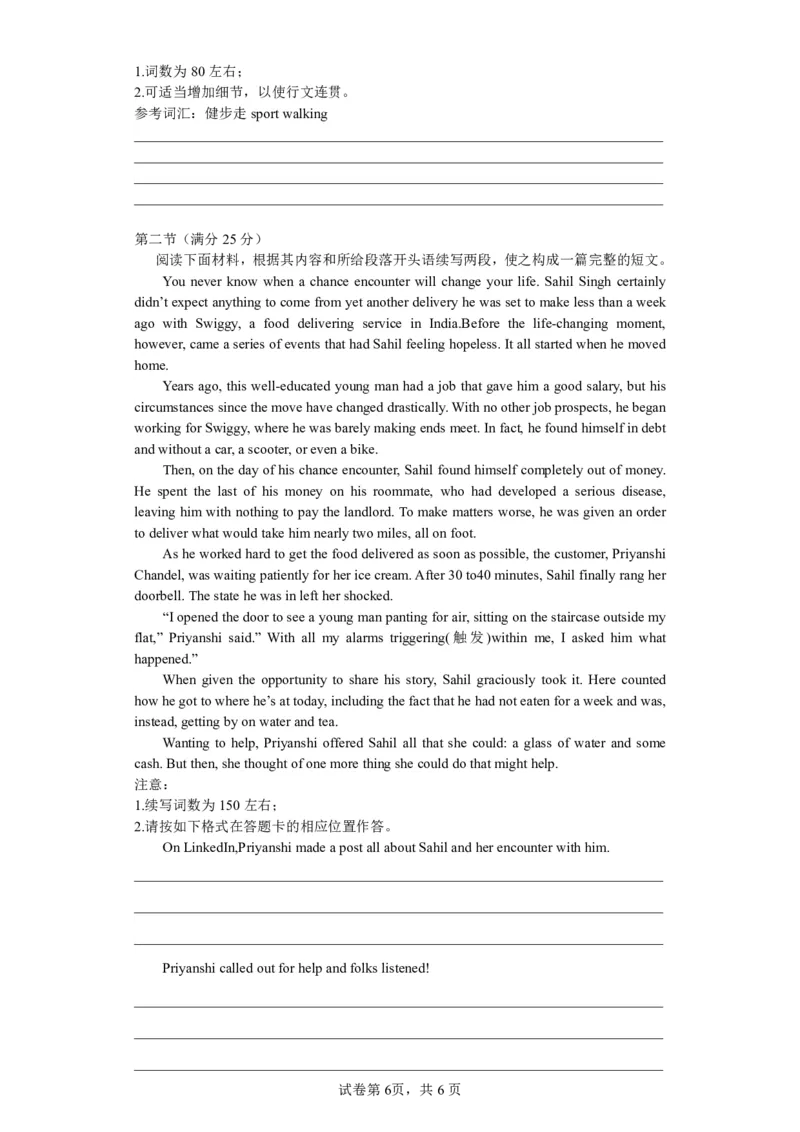 1.词数为 80 左右；
2.可适当增加细节，以使行文连贯。
参考词汇：健步走 sport walking

第二节（满分 25 分）
阅读下面材料，根据其内容和所给段落开头语续写两段，使之构成一篇完整的短文。

You never know when a chance encounter will change your life. Sahil Singh certainly didn't expect anything to come from yet another delivery he was set to make less than a week ago with Swiggy, a food delivering service in India.Before the life-changing moment, however, came a series of events that had Sahil feeling hopeless. It all started when he moved home.

Years ago, this well-educated young man had a job that gave him a good salary, but his circumstances since the move have changed drastically. With no other job prospects, he began working for Swiggy, where he was barely making ends meet. In fact, he found himself in debt and without a car, a scooter, or even a bike.

Then, on the day of his chance encounter, Sahil found himself completely out of money. He spent the last of his money on his roommate, who had developed a serious disease, leaving him with nothing to pay the landlord. To make matters worse, he was given an order to deliver what would take him nearly two miles, all on foot.

As he worked hard to get the food delivered as soon as possible, the customer, Priyanshi Chandel, was waiting patiently for her ice cream. After 30 to40 minutes, Sahil finally rang her doorbell. The state he was in left her shocked.

"I opened the door to see a young man panting for air, sitting on the staircase outside my flat," Priyanshi said." With all my alarms triggering(触发)within me, I asked him what happened."

When given the opportunity to share his story, Sahil graciously took it. Here counted how he got to where he's at today, including the fact that he had not eaten for a week and was, instead, getting by on water and tea.

Wanting to help, Priyanshi offered Sahil all that she could: a glass of water and some cash. But then, she thought of one more thing she could do that might help.
注意：
1.续写词数为 150 左右；
2.请按如下格式在答题卡的相应位置作答。

On LinkedIn,Priyanshi made a post all about Sahil and her encounter with him.

Priyanshi called out for help and folks listened!

试卷第 6页，共 6 页